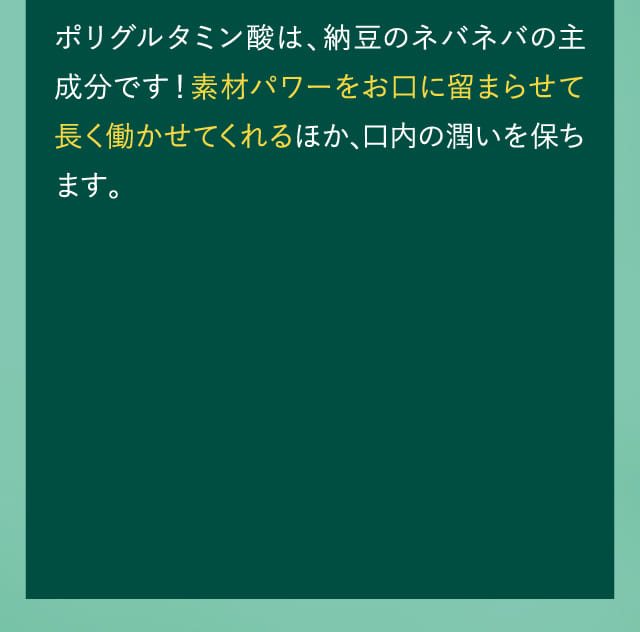 ポリグルタミン酸は、納豆のネバネバの主成分です！素材パワーをお口に留まらせて長く働かせてくれるほか、口内の潤いを保ちます。